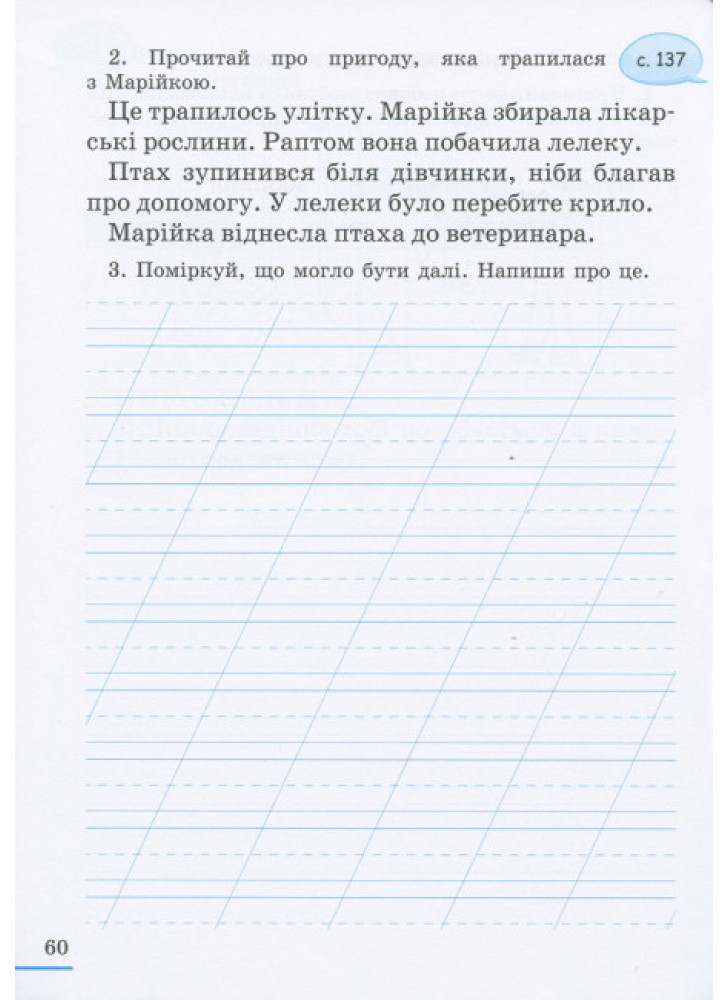 2. Прочитай про пригоду, яка трапилася з Марійкою.

с. 137

Це трапилось улітку. Марійка збирала лікарські рослини. Раптом вона побачила лелеку.

Птах зупинився біля дівчинки, ніби благав про допомогу. У лелеки було перебите крило.

Марійка віднесла птаха до ветеринара.

3. Поміркуй, що могло бути далі. Напиши про це.

60